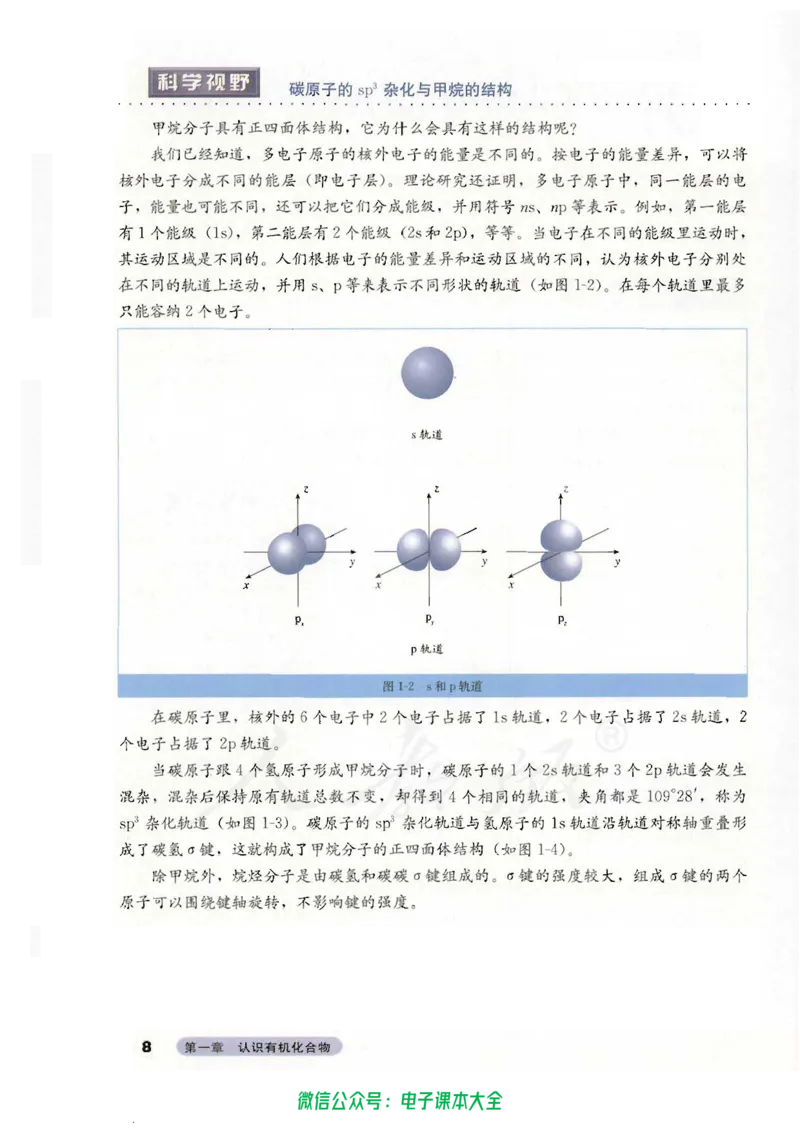 科学视野　碳原子的 $sp^3$ 杂化与甲烷的结构

甲烷分子具有正四面体结构，它为什么会具有这样的结构呢？

我们已经知道，多电子原子的核外电子的能量是不同的。按电子的能量差异，可以将核外电子分成不同的能层（即电子层）。理论研究还证明，多电子原子中，同一能层的电子，能量也可能不同，还可以把它们分成能级，并用符号 $ns$、$np$ 等表示。例如，第一能层有 1 个能级（1s），第二能层有 2 个能级（2s 和 2p），等等。当电子在不同的能级里运动时，其运动区域是不同的。人们根据电子的能量差异和运动区域的不同，认为核外电子分别处在不同的轨道上运动，并用 s、p 等来表示不同形状的轨道（如图 1-2）。在每个轨道里最多只能容纳 2 个电子。

s 轨道

z
y
x
$p_x$

z
y
x
$p_y$

z
y
x
$p_z$

p 轨道

图 1-2　s 和 p 轨道

在碳原子里，核外的 6 个电子中 2 个电子占据了 1s 轨道，2 个电子占据了 2s 轨道，2 个电子占据了 2p 轨道。

当碳原子跟 4 个氢原子形成甲烷分子时，碳原子的 1 个 2s 轨道和 3 个 2p 轨道会发生混杂，混杂后保持原有轨道总数不变，却得到 4 个相同的轨道，夹角都是 $109°28'$，称为 $sp^3$ 杂化轨道（如图 1-3）。碳原子的 $sp^3$ 杂化轨道与氢原子的 1s 轨道沿轨道对称轴重叠形成了碳氢 σ 键，这就构成了甲烷分子的正四面体结构（如图 1-4）。

除甲烷外，烷烃分子是由碳氢和碳碳 σ 键组成的。σ 键的强度较大，组成 σ 键的两个原子可以围绕键轴旋转，不影响键的强度。

8　第一章　认识有机化合物

微信公众号：电子课本大全